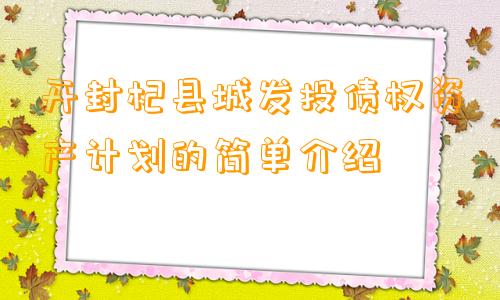 开封杞县城发投债权资产计划的简单介绍